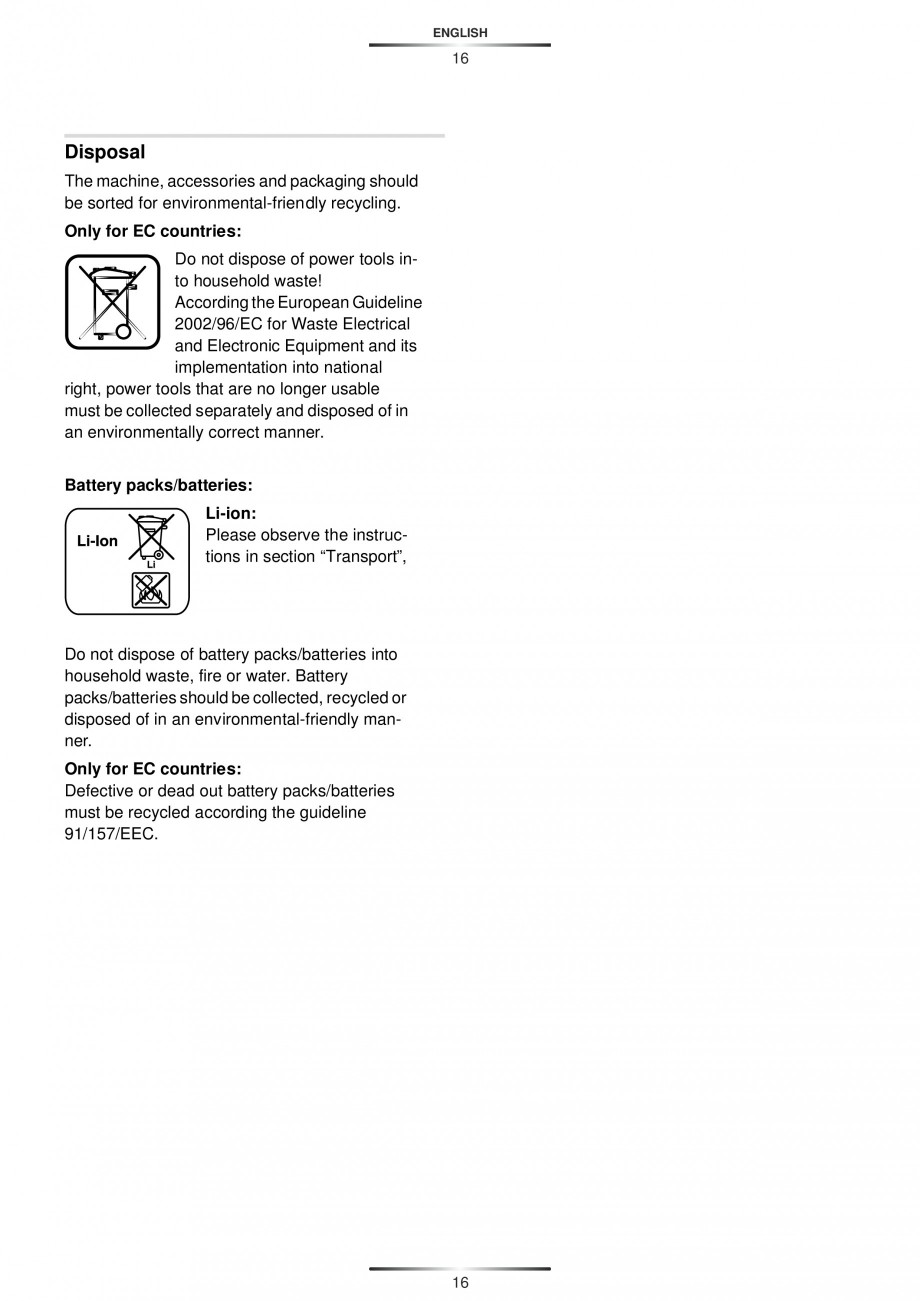 ENGLISH
16

Disposal
The machine, accessories and packaging should be sorted for environmental-friendly recycling.

Only for EC countries:
Do not dispose of power tools into household waste!
According the European Guideline 2002/96/EC for Waste Electrical and Electronic Equipment and its implementation into national right, power tools that are no longer usable must be collected separately and disposed of in an environmentally correct manner.

Battery packs/batteries:
Li-Ion
Li
Li-ion:
Please observe the instructions in section “Transport”,

Do not dispose of battery packs/batteries into household waste, fire or water. Battery packs/batteries should be collected, recycled or disposed of in an environmental-friendly manner.

Only for EC countries:
Defective or dead out battery packs/batteries must be recycled according the guideline 91/157/EEC.

16